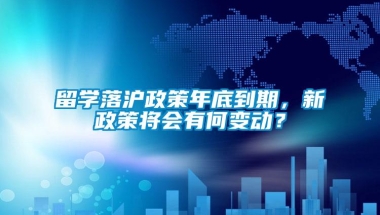 留学落沪政策年底到期，新政策将会有何变动？